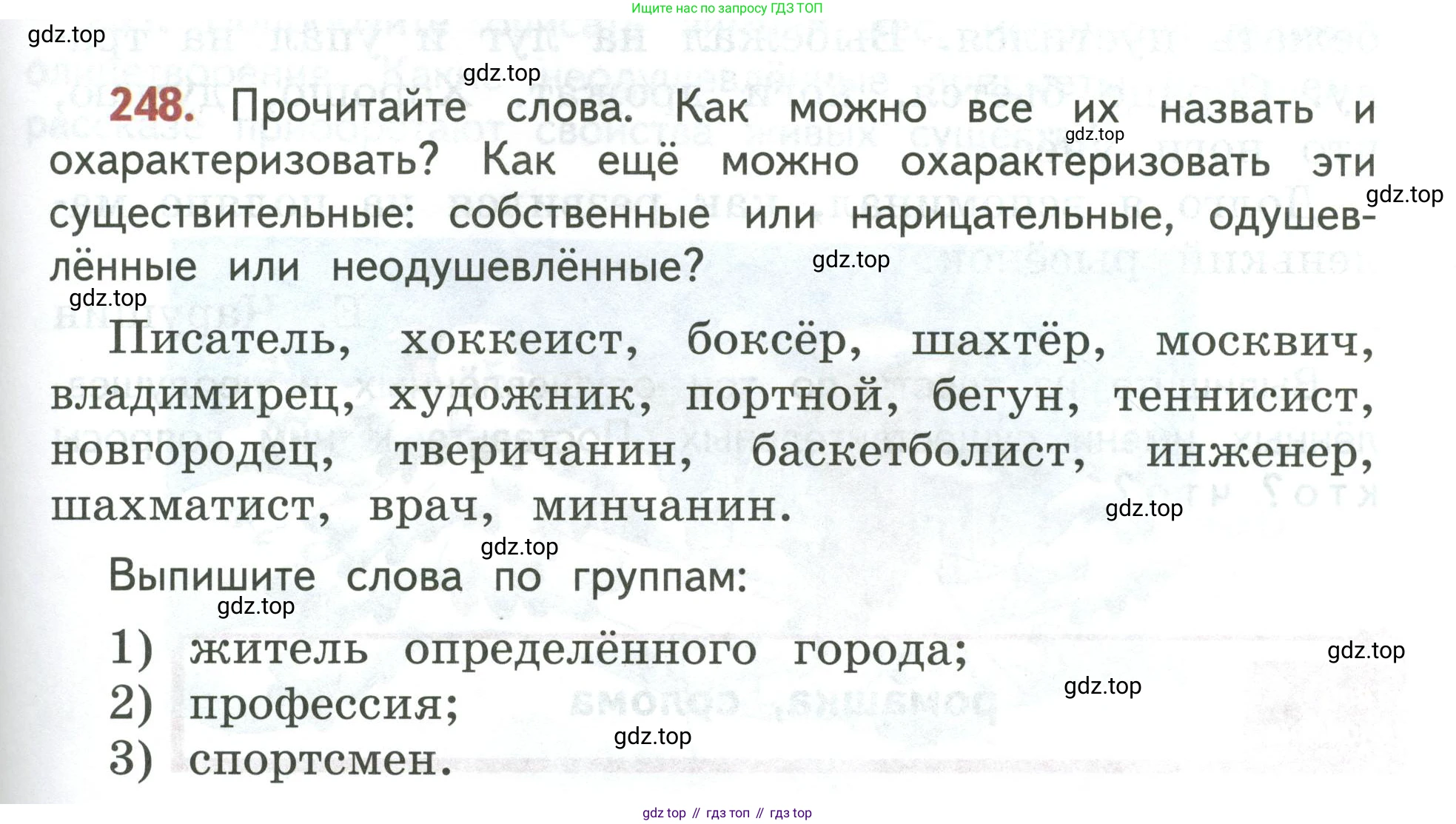 Ищите нас по запросу ГДЗ ТОП

248. Прочитайте слова. Как можно все их назвать и охарактеризовать? Как ещё можно охарактеризовать эти существительные: собственные или нарицательные, одушевлённые или неодушевлённые?

Писатель, хоккеист, боксёр, шахтёр, москвич, владимирец, художник, портной, бегун, теннисист, новгородец, тверичанин, баскетболист, инженер, шахматист, врач, минчанин.

Выпишите слова по группам:

1) житель определённого города;
2) профессия;
3) спортсмен.

gdz top // гдз топ // гдз top

gdz.top